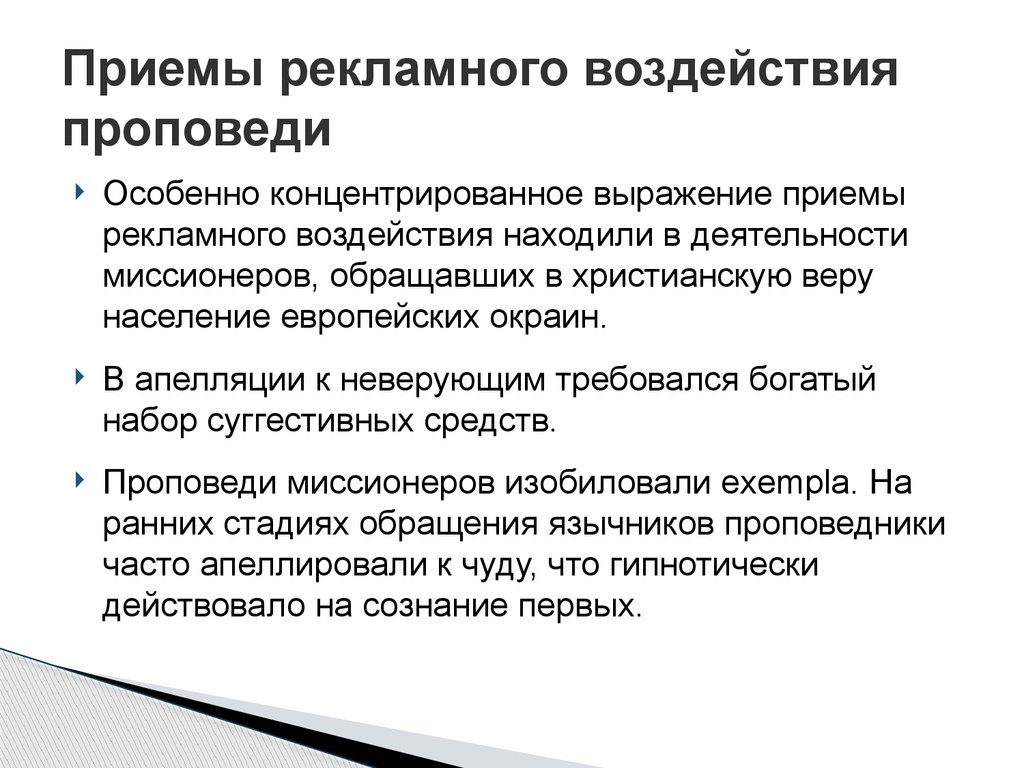 Приемы рекламного воздействия проповеди

Особенно концентрированное выражение приемы рекламного воздействия находили в деятельности миссионеров, обращавших в христианскую веру население европейских окраин.

В апелляции к неверующим требовался богатый набор суггестивных средств.

Проповеди миссионеров изобиловали exempla. На ранних стадиях обращения язычников проповедники часто апеллировали к чуду, что гипнотически действовало на сознание первых.